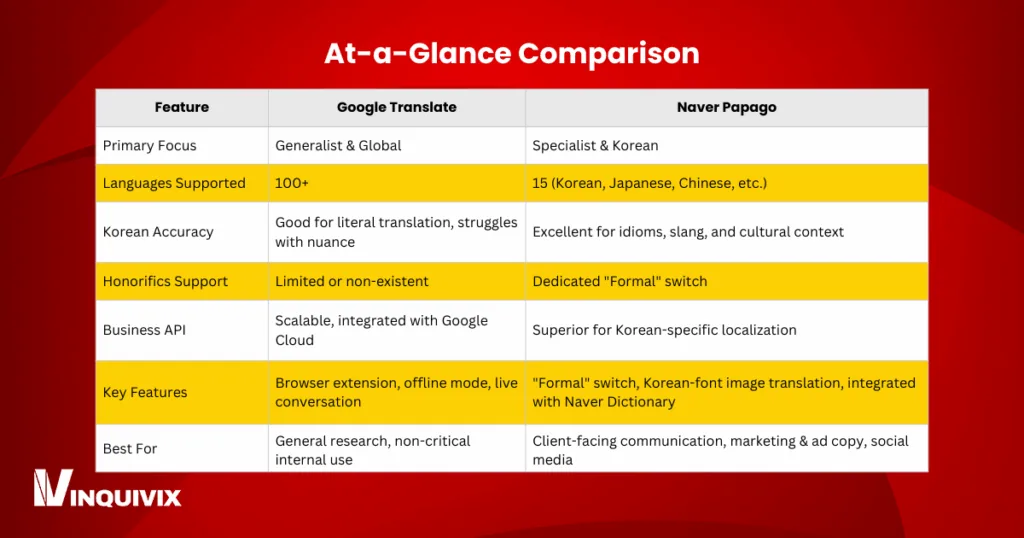 At-a-Glance Comparison

| Feature | Google Translate | Naver Papago |
|---|---|---|
| Primary Focus | Generalist & Global | Specialist & Korean |
| Languages Supported | 100+ | 15 (Korean, Japanese, Chinese, etc.) |
| Korean Accuracy | Good for literal translation, struggles with nuance | Excellent for idioms, slang, and cultural context |
| Honorifics Support | Limited or non-existent | Dedicated "Formal" switch |
| Business API | Scalable, integrated with Google Cloud | Superior for Korean-specific localization |
| Key Features | Browser extension, offline mode, live conversation | "Formal" switch, Korean-font image translation, integrated with Naver Dictionary |
| Best For | General research, non-critical internal use | Client-facing communication, marketing & ad copy, social media |

INQUIVIX